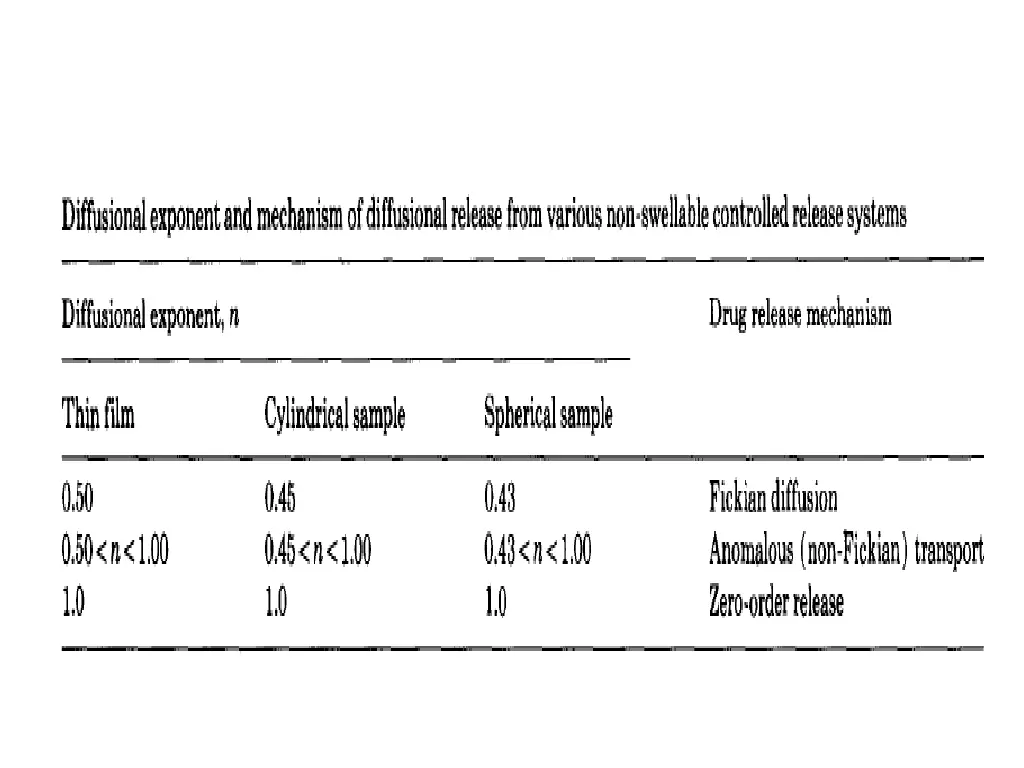 Diffusional exponent and mechanism of diffusional release from various non-swellable controlled release systems

| Diffusional exponent, $n$ | | | Drug release mechanism |
|---|---|---|---|
| Thin film | Cylindrical sample | Spherical sample | |
| 0.50 | 0.45 | 0.43 | Fickian diffusion |
| $0.50 < n < 1.00$ | $0.45 < n < 1.00$ | $0.43 < n < 1.00$ | Anomalous (non-Fickian) transport |
| 1.0 | 1.0 | 1.0 | Zero-order release |